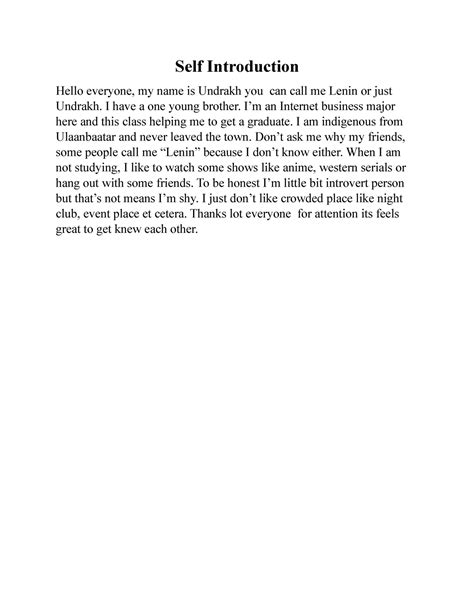 Self Introduction

Hello everyone, my name is Undrakh you can call me Lenin or just Undrakh. I have a one young brother. I'm an Internet business major here and this class helping me to get a graduate. I am indigenous from Ulaanbaatar and never leaved the town. Don't ask me why my friends, some people call me "Lenin" because I don't know either. When I am not studying, I like to watch some shows like anime, western serials or hang out with some friends. To be honest I'm little bit introvert person but that's not means I'm shy. I just don't like crowded place like night club, event place et cetera. Thanks lot everyone for attention its feels great to get knew each other.